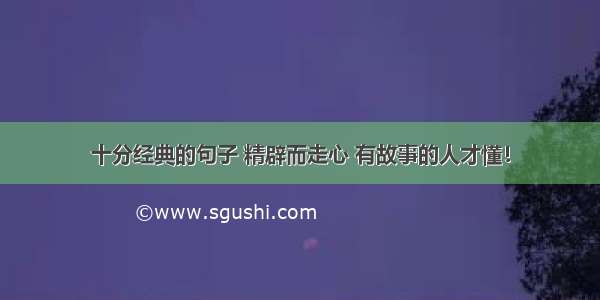 十分经典的句子 精辟而走心 有故事的人才懂!

©www.sgushi.com